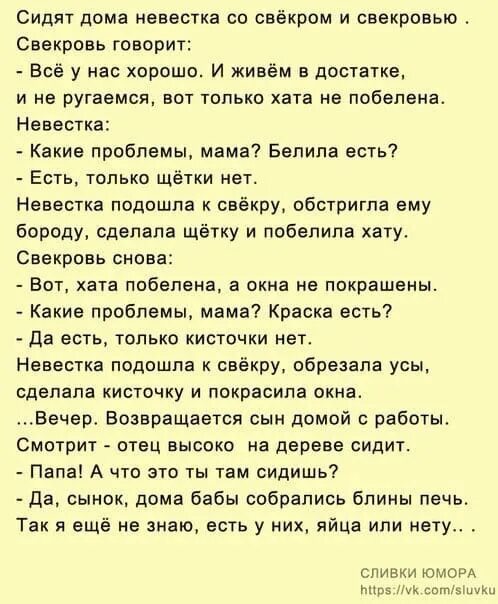 Сидят дома невестка со свёкром и свекровью .
Свекровь говорит:
- Всё у нас хорошо. И живём в достатке, и не ругаемся, вот только хата не побелена.
Невестка:
- Какие проблемы, мама? Белила есть?
- Есть, только щётки нет.
Невестка подошла к свёкру, обстригла ему бороду, сделала щётку и побелила хату.
Свекровь снова:
- Вот, хата побелена, а окна не покрашены.
- Какие проблемы, мама? Краска есть?
- Да есть, только кисточки нет.
Невестка подошла к свёкру, обрезала усы, сделала кисточку и покрасила окна.
...Вечер. Возвращается сын домой с работы.
Смотрит - отец высоко на дереве сидит.
- Папа! А что это ты там сидишь?
- Да, сынок, дома бабы собрались блины печь.
Так я ещё не знаю, есть у них, яйца или нету.. .

СЛИВКИ ЮМОРА
https://vk.com/sluvku